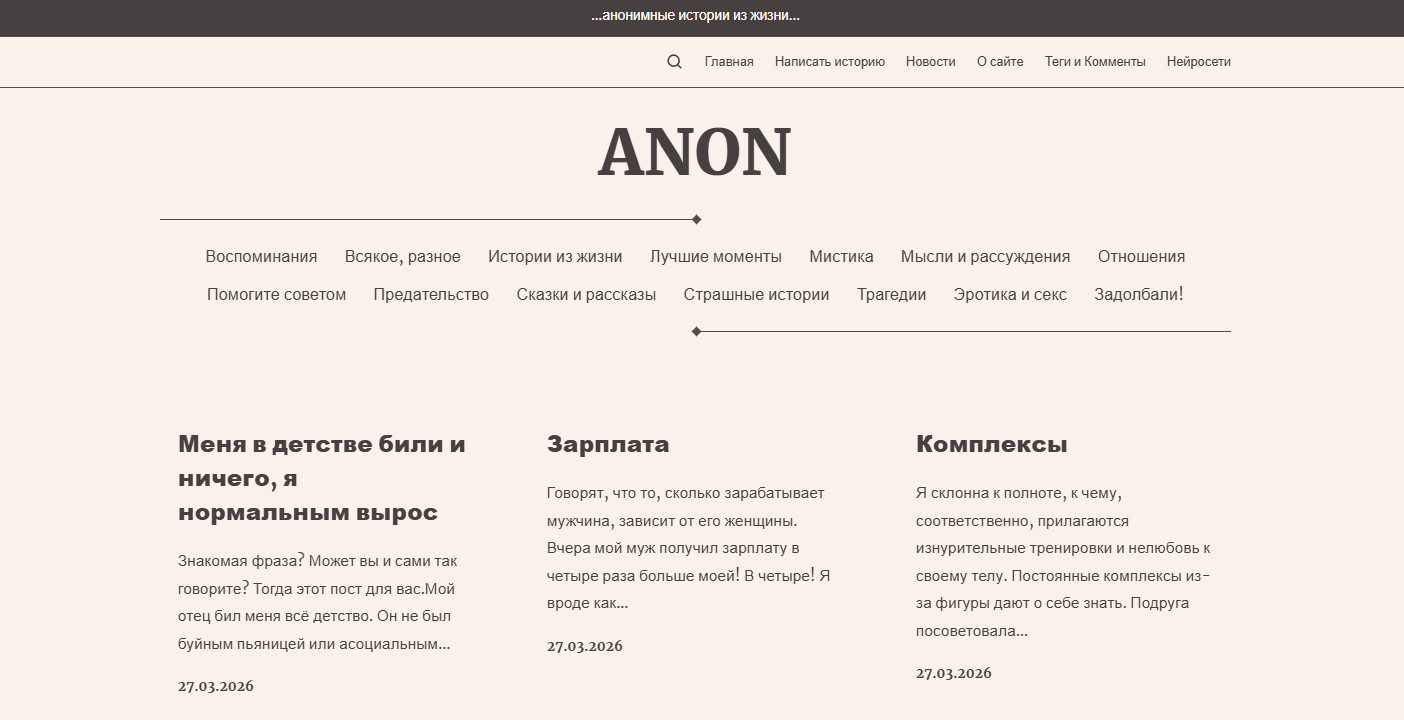 ...анонимные истории из жизни...

Главная Написать историю Новости О сайте Теги и Комменты Нейросети

ANON

Воспоминания Всякое, разное Истории из жизни Лучшие моменты Мистика Мысли и рассуждения Отношения Помогите советом Предательство Сказки и рассказы Страшные истории Трагедии Эротика и секс Задолбали!

Меня в детстве били и ничего, я нормальным вырос

Знакомая фраза? Может вы и сами так говорите? Тогда этот пост для вас.Мой отец бил меня всё детство. Он не был буйным пьяницей или асоциальным...

27.03.2026

Зарплата

Говорят, что то, сколько зарабатывает мужчина, зависит от его женщины. Вчера мой муж получил зарплату в четыре раза больше моей! В четыре! Я вроде как...

27.03.2026

Комплексы

Я склонна к полноте, к чему, соответственно, прилагаются изнурительные тренировки и нелюбовь к своему телу. Постоянные комплексы из-за фигуры дают о себе знать. Подруга посоветовала...

27.03.2026